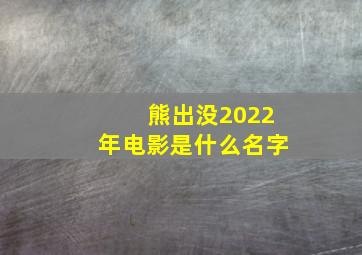 熊出没2022年电影是什么名字